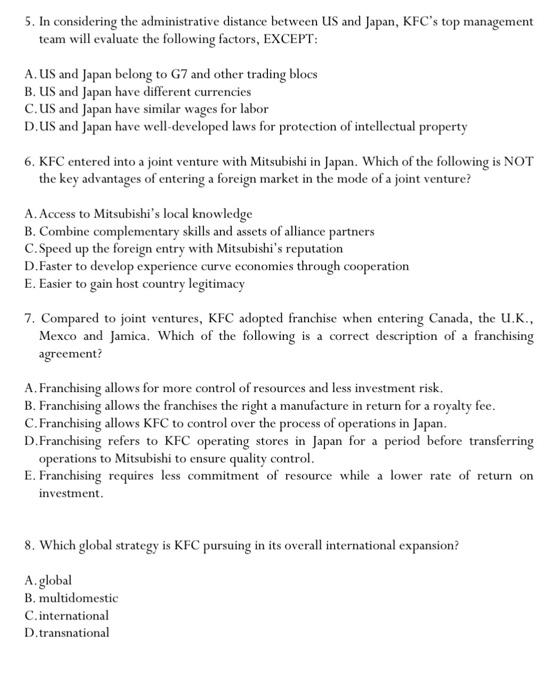 5. In considering the administrative distance between US and Japan, KFC's top management team will evaluate the following factors, EXCEPT:

A. US and Japan belong to G7 and other trading blocs
B. US and Japan have different currencies
C. US and Japan have similar wages for labor
D. US and Japan have well-developed laws for protection of intellectual property

6. KFC entered into a joint venture with Mitsubishi in Japan. Which of the following is NOT the key advantages of entering a foreign market in the mode of a joint venture?

A. Access to Mitsubishi's local knowledge
B. Combine complementary skills and assets of alliance partners
C. Speed up the foreign entry with Mitsubishi's reputation
D. Faster to develop experience curve economies through cooperation
E. Easier to gain host country legitimacy

7. Compared to joint ventures, KFC adopted franchise when entering Canada, the U.K., Mexco and Jamica. Which of the following is a correct description of a franchising agreement?

A. Franchising allows for more control of resources and less investment risk.
B. Franchising allows the franchises the right a manufacture in return for a royalty fee.
C. Franchising allows KFC to control over the process of operations in Japan.
D. Franchising refers to KFC operating stores in Japan for a period before transferring operations to Mitsubishi to ensure quality control.
E. Franchising requires less commitment of resource while a lower rate of return on investment.

8. Which global strategy is KFC pursuing in its overall international expansion?

A. global
B. multidomestic
C. international
D. transnational